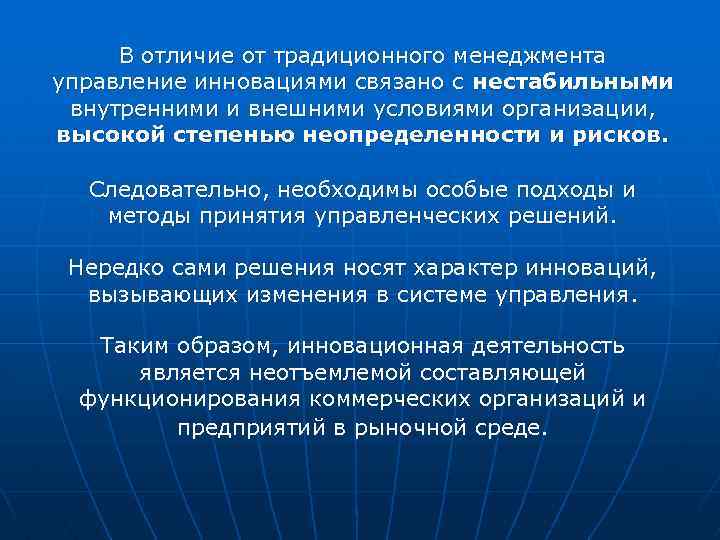 В отличие от традиционного менеджмента управление инновациями связано с нестабильными внутренними и внешними условиями организации, высокой степенью неопределенности и рисков.

Следовательно, необходимы особые подходы и методы принятия управленческих решений.

Нередко сами решения носят характер инноваций, вызывающих изменения в системе управления.

Таким образом, инновационная деятельность является неотъемлемой составляющей функционирования коммерческих организаций и предприятий в рыночной среде.